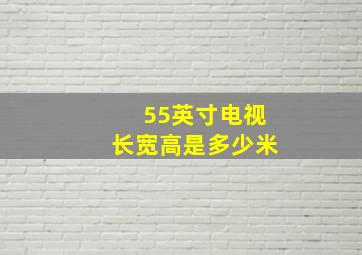 55英寸电视
长宽高是多少米